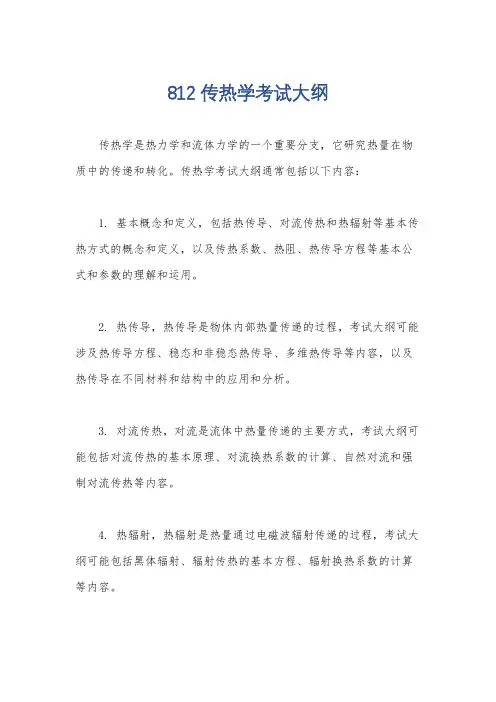 812 传热学考试大纲

传热学是热力学和流体力学的一个重要分支，它研究热量在物质中的传递和转化。传热学考试大纲通常包括以下内容：

1. 基本概念和定义，包括热传导、对流传热和热辐射等基本传热方式的概念和定义，以及传热系数、热阻、热传导方程等基本公式和参数的理解和运用。

2. 热传导，热传导是物体内部热量传递的过程，考试大纲可能涉及热传导方程、稳态和非稳态热传导、多维热传导等内容，以及热传导在不同材料和结构中的应用和分析。

3. 对流传热，对流是流体中热量传递的主要方式，考试大纲可能包括对流传热的基本原理、对流换热系数的计算、自然对流和强制对流传热等内容。

4. 热辐射，热辐射是热量通过电磁波辐射传递的过程，考试大纲可能包括黑体辐射、辐射传热的基本方程、辐射换热系数的计算等内容。